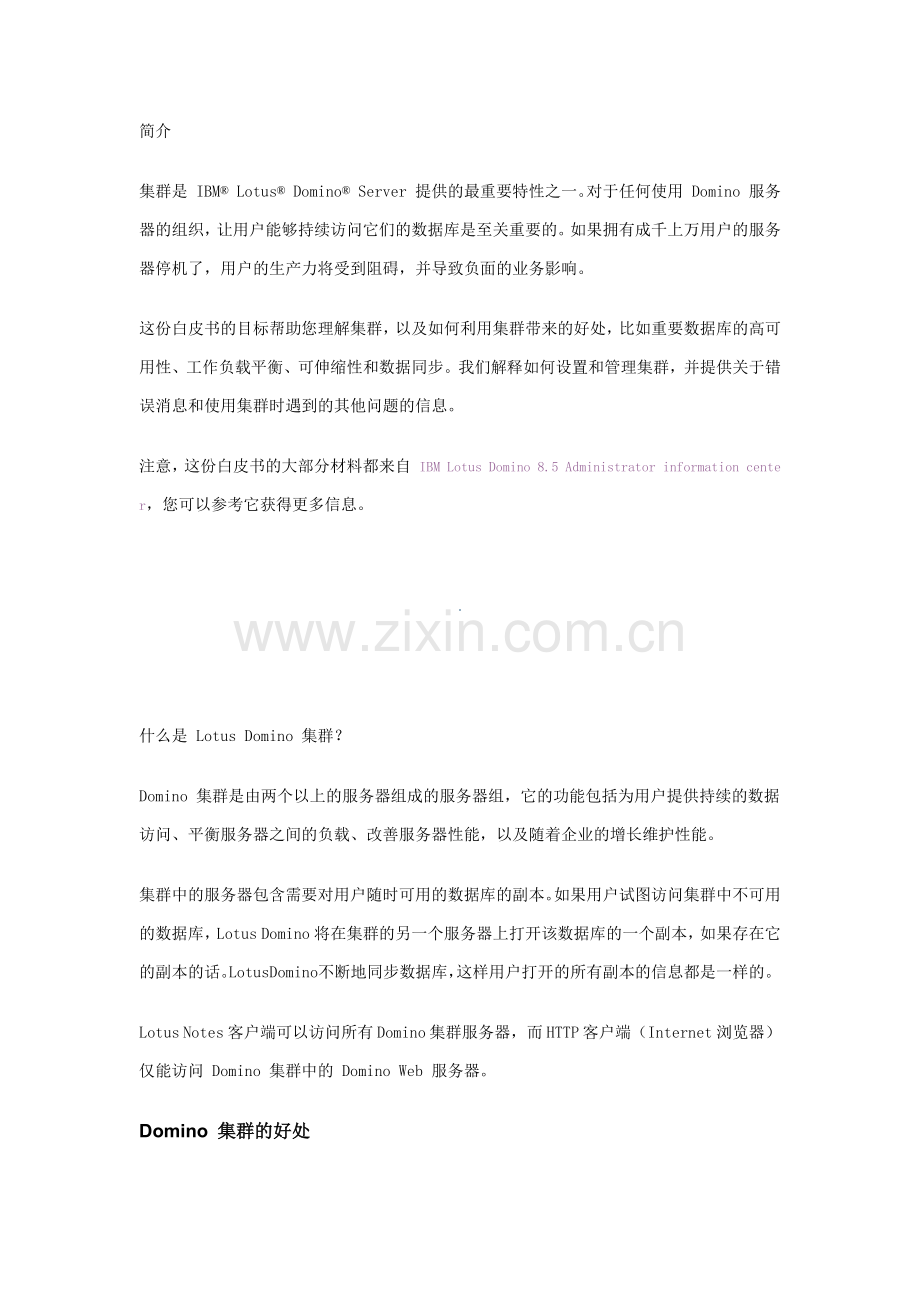 简介

集群是 IBM® Lotus® Domino® Server 提供的最重要特性之一。对于任何使用 Domino 服务器的组织，让用户能够持续访问它们的数据库是至关重要的。如果拥有成千上万用户的服务器停机了，用户的生产力将受到阻碍，并导致负面的业务影响。

这份白皮书的目标帮助您理解集群，以及如何利用集群带来的好处，比如重要数据库的高可用性、工作负载平衡、可伸缩性和数据同步。我们解释如何设置和管理集群，并提供关于错误消息和使用集群时遇到的其他问题的信息。

注意，这份白皮书的大部分材料都来自 IBM Lotus Domino 8.5 Administrator information center，您可以参考它获得更多信息。

www.zixin.com.cn

什么是 Lotus Domino 集群？

Domino 集群是由两个以上的服务器组成的服务器组，它的功能包括为用户提供持续的数据访问、平衡服务器之间的负载、改善服务器性能，以及随着企业的增长维护性能。

集群中的服务器包含需要对用户随时可用的数据库的副本。如果用户试图访问集群中不可用的数据库，Lotus Domino 将在集群的另一个服务器上打开该数据库的一个副本，如果存在它的副本的话。LotusDomino不断地同步数据库，这样用户打开的所有副本的信息都是一样的。

Lotus Notes 客户端可以访问所有 Domino 集群服务器，而 HTTP 客户端（Internet 浏览器）仅能访问 Domino 集群中的 Domino Web 服务器。

Domino 集群的好处